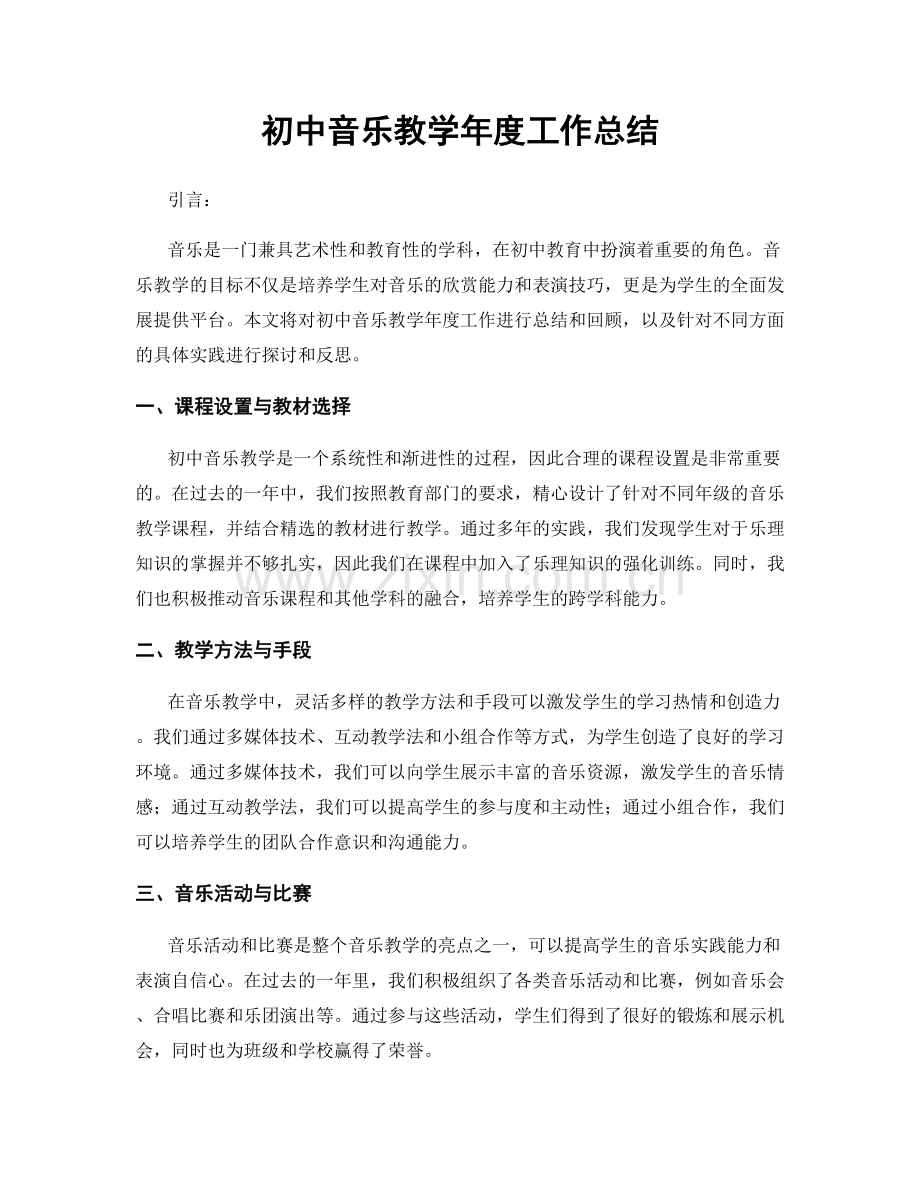 初中音乐教学年度工作总结

引言：

音乐是一门兼具艺术性和教育性的学科，在初中教育中扮演着重要的角色。音乐教学的目标不仅是培养学生对音乐的欣赏能力和表演技巧，更是为学生的全面发展提供平台。本文将对初中音乐教学年度工作进行总结和回顾，以及针对不同方面的具体实践进行探讨和反思。

一、课程设置与教材选择

初中音乐教学是一个系统性和渐进性的过程，因此合理的课程设置是非常重要的。在过去的一年中，我们按照教育部门的要求，精心设计了针对不同年级的音乐教学课程，并结合精选的教材进行教学。通过多年的实践，我们发现学生对于乐理知识的掌握并不够扎实，因此我们在课程中加入了乐理知识的强化训练。同时，我们也积极推动音乐课程和其他学科的融合，培养学生的跨学科能力。

www.zixin.com.cn

二、教学方法与手段

在音乐教学中，灵活多样的教学方法和手段可以激发学生的学习热情和创造力。我们通过多媒体技术、互动教学法和小组合作等方式，为学生创造了良好的学习环境。通过多媒体技术，我们可以向学生展示丰富的音乐资源，激发学生的音乐情感；通过互动教学法，我们可以提高学生的参与度和主动性；通过小组合作，我们可以培养学生的团队合作意识和沟通能力。

三、音乐活动与比赛

音乐活动和比赛是整个音乐教学的亮点之一，可以提高学生的音乐实践能力和表演自信心。在过去的一年里，我们积极组织了各类音乐活动和比赛，例如音乐会、合唱比赛和乐团演出等。通过参与这些活动，学生们得到了很好的锻炼和展示机会，同时也为班级和学校赢得了荣誉。